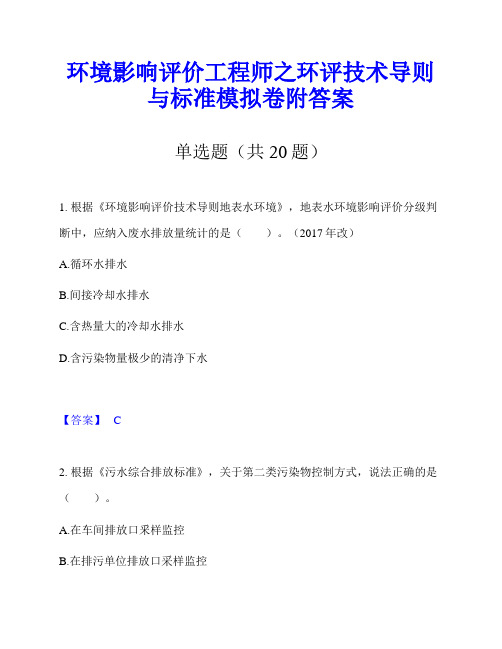 环境影响评价工程师之环评技术导则与标准模拟卷附答案

单选题（共 20 题）

1. 根据《环境影响评价技术导则地表水环境》，地表水环境影响评价分级判断中，应纳入废水排放量统计的是（　　）。（2017 年改）

A.循环水排水

B.间接冷却水排水

C.含热量大的冷却水排水

D.含污染物量极少的清净下水

【答案】 C

2. 根据《污水综合排放标准》，关于第二类污染物控制方式，说法正确的是（　　）。

A.在车间排放口采样监控

B.在排污单位排放口采样监控